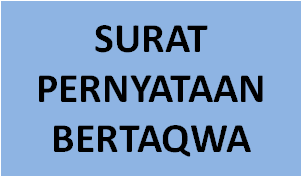 SURAT PERNYATAAN BERTAQWA